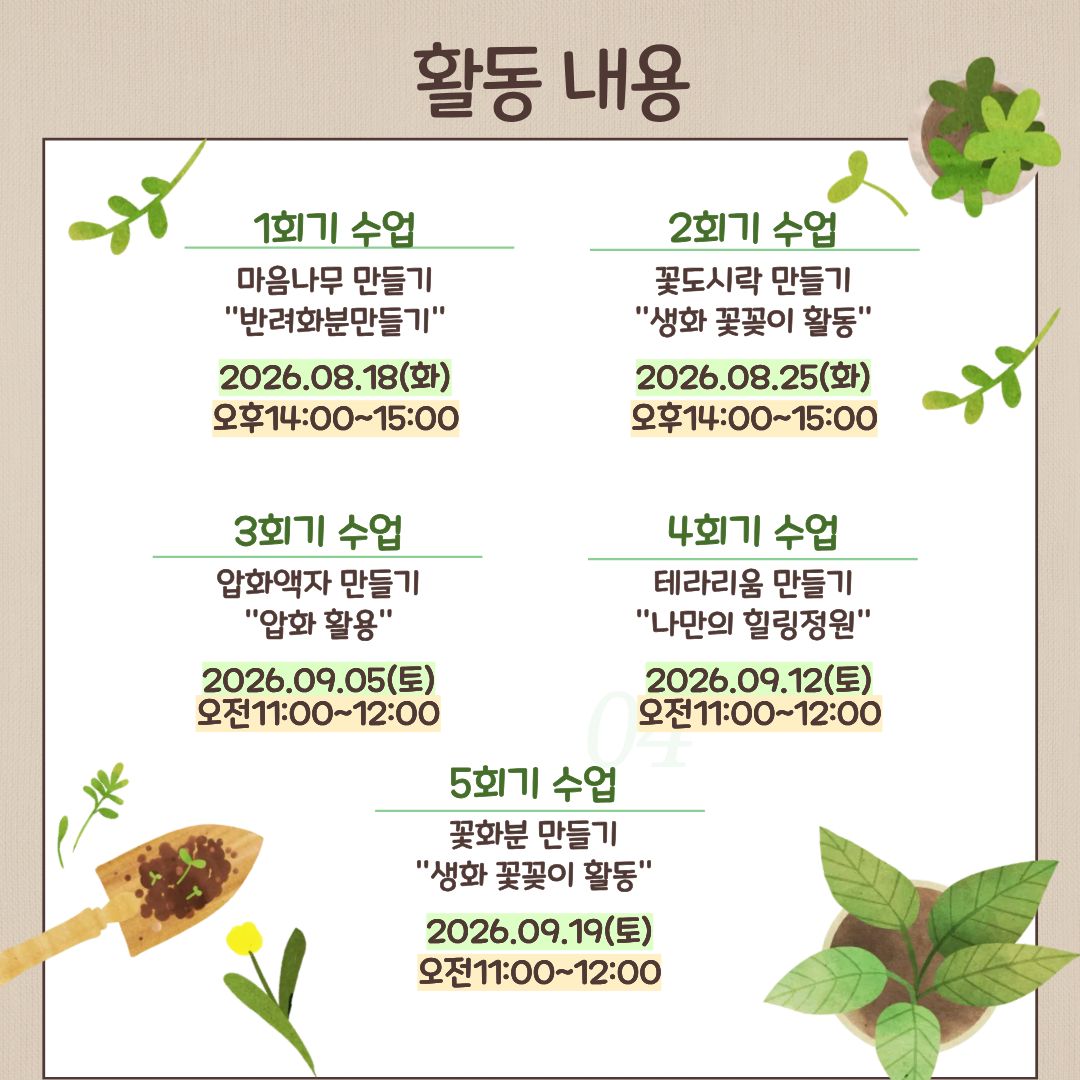 활동 내용

1회기 수업

마음나무 만들기
"반려화분만들기"

2026.08.18(화)
오후14:00~15:00

2회기 수업

꽃도시락 만들기
"생화 꽃꽂이 활동"

2026.08.25(화)
오후14:00~15:00

3회기 수업

압화액자 만들기
"압화 활용"

2026.09.05(토)
오전11:00~12:00

4회기 수업

테라리움 만들기
"나만의 힐링정원"

2026.09.12(토)
오전11:00~12:00

5회기 수업

꽃화분 만들기
"생화 꽃꽂이 활동"

2026.09.19(토)
오전11:00~12:00

04